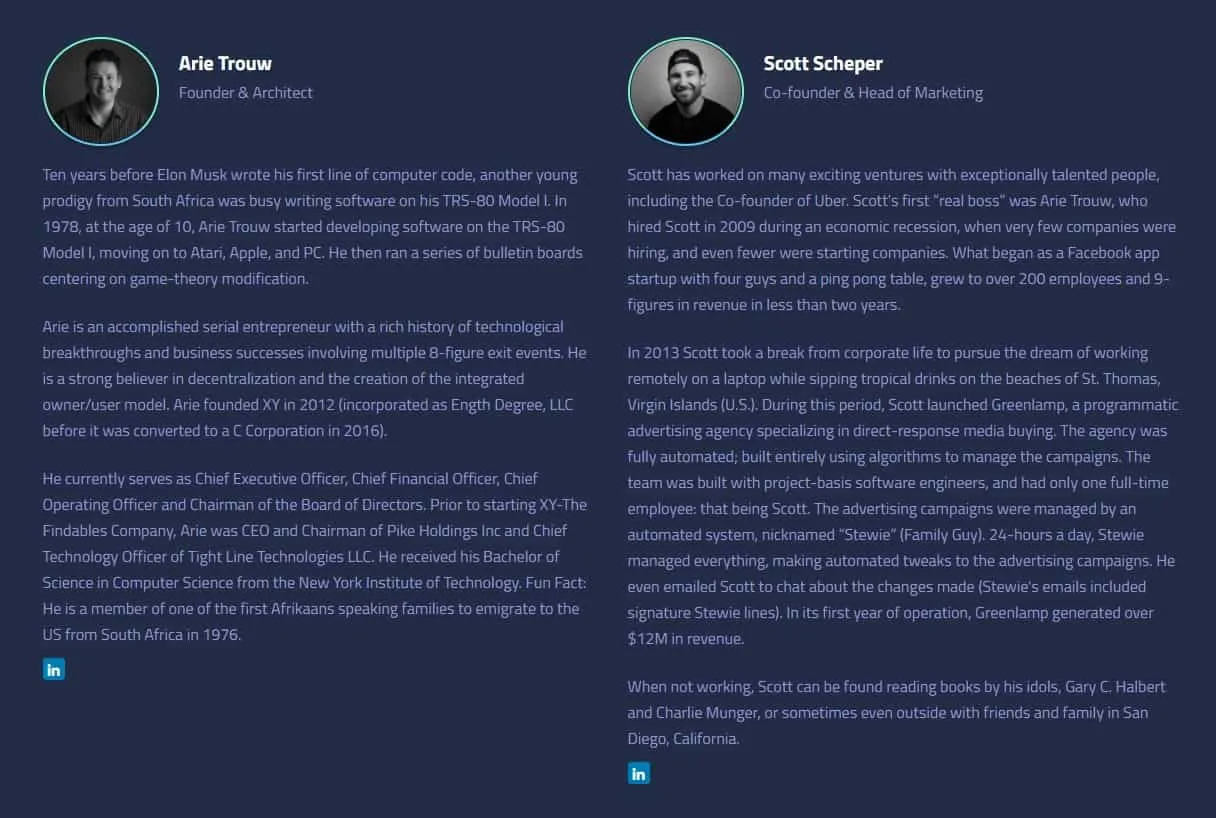 Arie Trouw
Founder & Architect

Ten years before Elon Musk wrote his first line of computer code, another young prodigy from South Africa was busy writing software on his TRS-80 Model I. In 1978, at the age of 10, Arie Trouw started developing software on the TRS-80 Model I, moving on to Atari, Apple, and PC. He then ran a series of bulletin boards centering on game-theory modification.

Arie is an accomplished serial entrepreneur with a rich history of technological breakthroughs and business successes involving multiple 8-figure exit events. He is a strong believer in decentralization and the creation of the integrated owner/user model. Arie founded XY in 2012 (incorporated as Ength Degree, LLC before it was converted to a C Corporation in 2016).

He currently serves as Chief Executive Officer, Chief Financial Officer, Chief Operating Officer and Chairman of the Board of Directors. Prior to starting XY-The Findables Company, Arie was CEO and Chairman of Pike Holdings Inc and Chief Technology Officer of Tight Line Technologies LLC. He received his Bachelor of Science in Computer Science from the New York Institute of Technology. Fun Fact: He is a member of one of the first Afrikaans speaking families to emigrate to the US from South Africa in 1976.

in

Scott Scheper
Co-founder & Head of Marketing

Scott has worked on many exciting ventures with exceptionally talented people, including the Co-founder of Uber. Scott's first "real boss" was Arie Trouw, who hired Scott in 2009 during an economic recession, when very few companies were hiring, and even fewer were starting companies. What began as a Facebook app startup with four guys and a ping pong table, grew to over 200 employees and 9-figures in revenue in less than two years.

In 2013 Scott took a break from corporate life to pursue the dream of working remotely on a laptop while sipping tropical drinks on the beaches of St. Thomas, Virgin Islands (U.S.). During this period, Scott launched Greenlamp, a programmatic advertising agency specializing in direct-response media buying. The agency was fully automated; built entirely using algorithms to manage the campaigns. The team was built with project-basis software engineers, and had only one full-time employee: that being Scott. The advertising campaigns were managed by an automated system, nicknamed "Stewie" (Family Guy). 24-hours a day, Stewie managed everything, making automated tweaks to the advertising campaigns. He even emailed Scott to chat about the changes made (Stewie's emails included signature Stewie lines). In its first year of operation, Greenlamp generated over $12M in revenue.

When not working, Scott can be found reading books by his idols, Gary C. Halbert and Charlie Munger, or sometimes even outside with friends and family in San Diego, California.

in